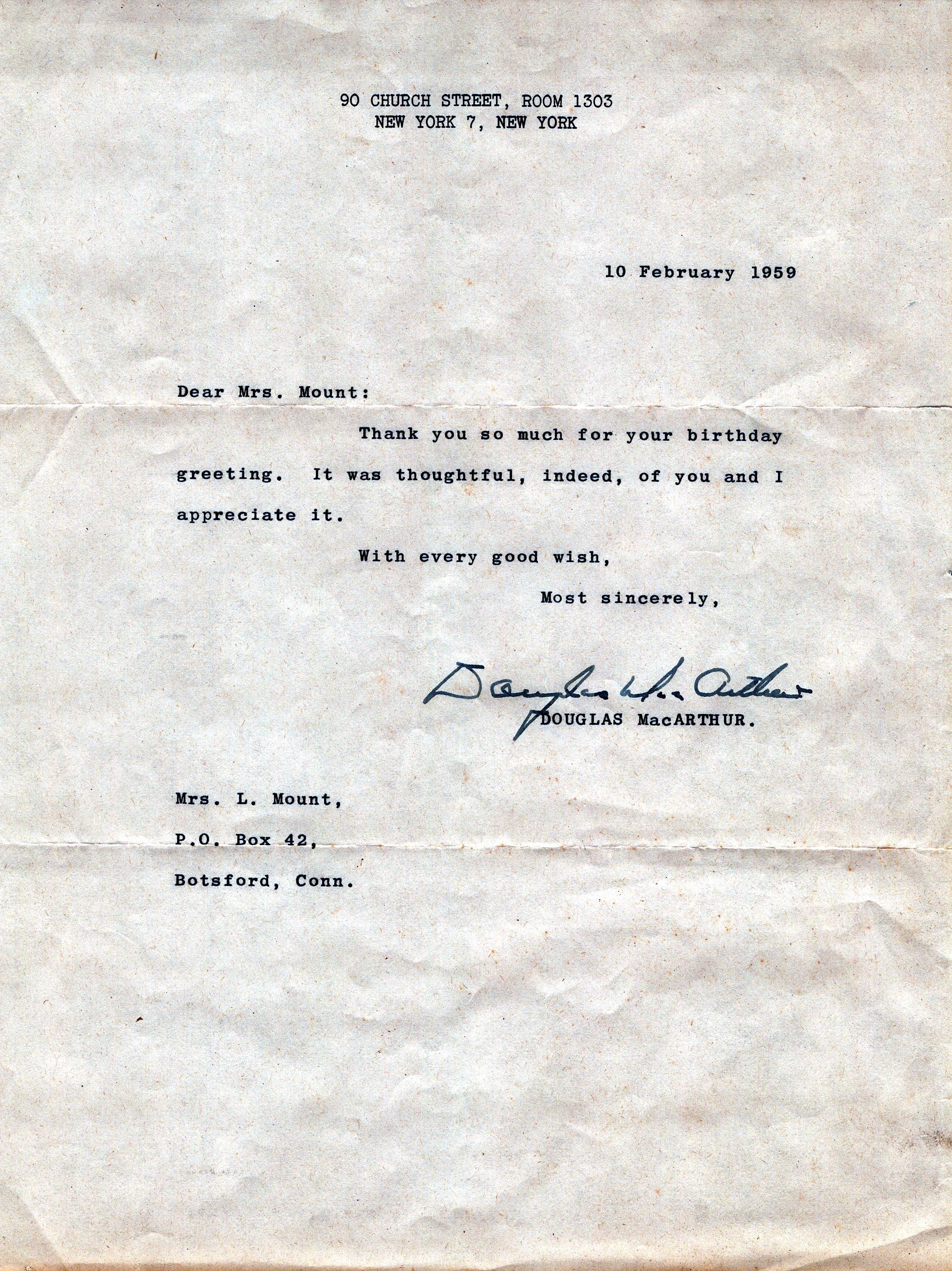 90 CHURCH STREET, ROOM 1303
NEW YORK 7, NEW YORK

10 February 1959

Dear Mrs. Mount:

Thank you so much for your birthday greeting. It was thoughtful, indeed, of you and I appreciate it.

With every good wish,

Most sincerely,

Douglas MacArthur
DOUGLAS MacARTHUR.

Mrs. L. Mount,
P.O. Box 42,
Botsford, Conn.